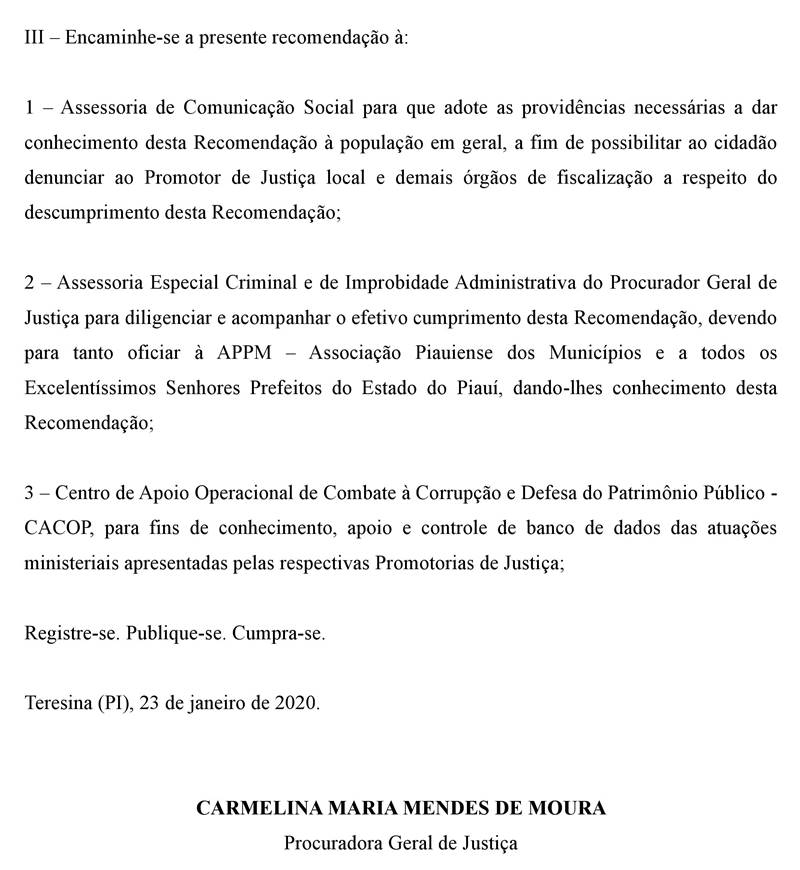 III – Encaminhe-se a presente recomendação à:

1 – Assessoria de Comunicação Social para que adote as providências necessárias a dar conhecimento desta Recomendação à população em geral, a fim de possibilitar ao cidadão denunciar ao Promotor de Justiça local e demais órgãos de fiscalização a respeito do descumprimento desta Recomendação;

2 – Assessoria Especial Criminal e de Improbidade Administrativa do Procurador Geral de Justiça para diligenciar e acompanhar o efetivo cumprimento desta Recomendação, devendo para tanto oficiar à APPM – Associação Piauiense dos Municípios e a todos os Excelentíssimos Senhores Prefeitos do Estado do Piauí, dando-lhes conhecimento desta Recomendação;

3 – Centro de Apoio Operacional de Combate à Corrupção e Defesa do Patrimônio Público - CACOP, para fins de conhecimento, apoio e controle de banco de dados das atuações ministeriais apresentadas pelas respectivas Promotorias de Justiça;

Registre-se. Publique-se. Cumpra-se.

Teresina (PI), 23 de janeiro de 2020.

CARMELINA MARIA MENDES DE MOURA
Procuradora Geral de Justiça